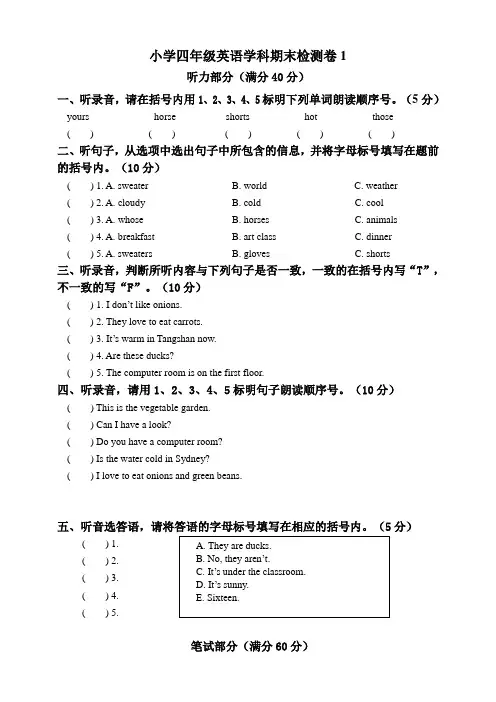 小学四年级英语学科期末检测卷 1
听力部分（满分 40 分）

一、听录音，请在括号内用 1、2、3、4、5 标明下列单词朗读顺序号。（5 分）

yours horse shorts hot those
( ) ( ) ( ) ( ) ( )

二、听句子，从选项中选出句子中所包含的信息，并将字母标号填写在题前的括号内。（10 分）

( ) 1. A. sweater B. world C. weather
( ) 2. A. cloudy B. cold C. cool
( ) 3. A. whose B. horses C. animals
( ) 4. A. breakfast B. art class C. dinner
( ) 5. A. sweaters B. gloves C. shorts

三、听录音，判断所听内容与下列句子是否一致，一致的在括号内写“T”，不一致的写“F”。（10 分）

( ) 1. I don't like onions.
( ) 2. They love to eat carrots.
( ) 3. It's warm in Tangshan now.
( ) 4. Are these ducks?
( ) 5. The computer room is on the first floor.

四、听录音，请用 1、2、3、4、5 标明句子朗读顺序号。（10 分）

( ) This is the vegetable garden.
( ) Can I have a look?
( ) Do you have a computer room?
( ) Is the water cold in Sydney?
( ) I love to eat onions and green beans.

五、听音选答语，请将答语的字母标号填写在相应的括号内。（5 分）

( ) 1.
( ) 2.
( ) 3.
( ) 4.
( ) 5.

A. They are ducks.
B. No, they aren't.
C. It's under the classroom.
D. It's sunny.
E. Sixteen.

笔试部分（满分 60 分）